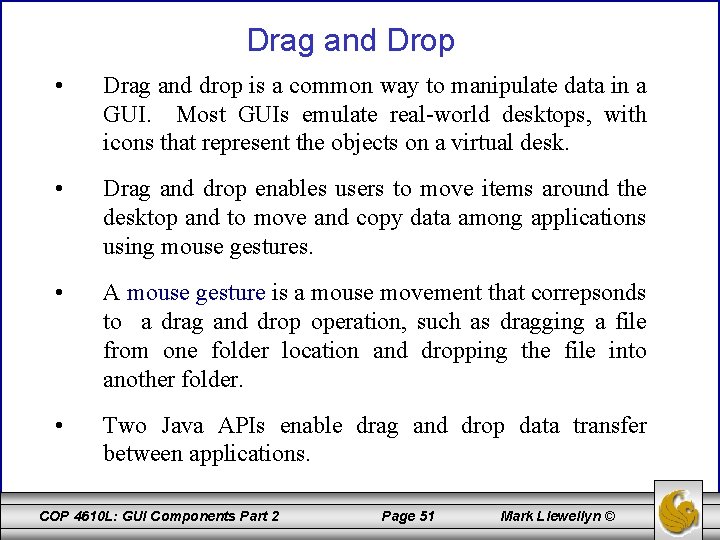 Drag and Drop

• Drag and drop is a common way to manipulate data in a GUI. Most GUIs emulate real-world desktops, with icons that represent the objects on a virtual desk.

• Drag and drop enables users to move items around the desktop and to move and copy data among applications using mouse gestures.

• A mouse gesture is a mouse movement that correpsonds to a drag and drop operation, such as dragging a file from one folder location and dropping the file into another folder.

• Two Java APIs enable drag and drop data transfer between applications.

COP 4610L: GUI Components Part 2 Page 51 Mark Llewellyn ©